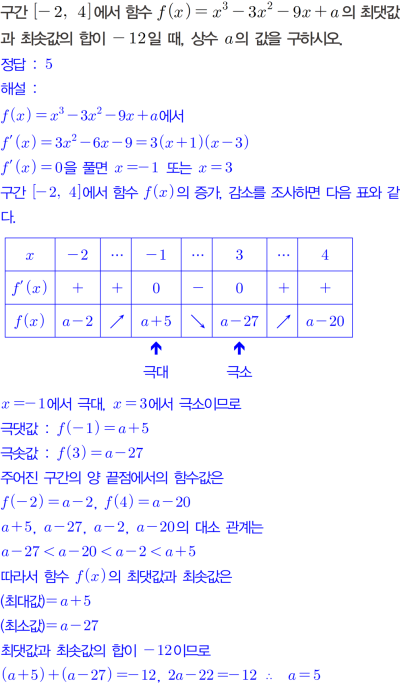 구간 $[-2,\ 4]$에서 함수 $f(x)=x^3-3x^2-9x+a$의 최댓값과 최솟값의 합이 $-12$일 때, 상수 $a$의 값을 구하시오.

정답 : 5

해설 :

$f(x)=x^3-3x^2-9x+a$에서

$f'(x)=3x^2-6x-9=3(x+1)(x-3)$

$f'(x)=0$을 풀면 $x=-1$ 또는 $x=3$

구간 $[-2,\ 4]$에서 함수 $f(x)$의 증가, 감소를 조사하면 다음 표와 같다.

| $x$ | $-2$ | $\cdots$ | $-1$ | $\cdots$ | $3$ | $\cdots$ | $4$ |
|---|---|---|---|---|---|---|---|
| $f'(x)$ | $+$ | $+$ | $0$ | $-$ | $0$ | $+$ | $+$ |
| $f(x)$ | $a-2$ | $\nearrow$ | $a+5$ | $\searrow$ | $a-27$ | $\nearrow$ | $a-20$ |

극대 극소

$x=-1$에서 극대, $x=3$에서 극소이므로

극댓값 : $f(-1)=a+5$

극솟값 : $f(3)=a-27$

주어진 구간의 양 끝점에서의 함수값은

$f(-2)=a-2,\ f(4)=a-20$

$a+5,\ a-27,\ a-2,\ a-20$의 대소 관계는

$a-27<a-20<a-2<a+5$

따라서 함수 $f(x)$의 최댓값과 최솟값은

(최대값)$=a+5$

(최소값)$=a-27$

최댓값과 최솟값의 합이 $-12$이므로

$(a+5)+(a-27)=-12,\ 2a-22=-12\ \therefore\ a=5$